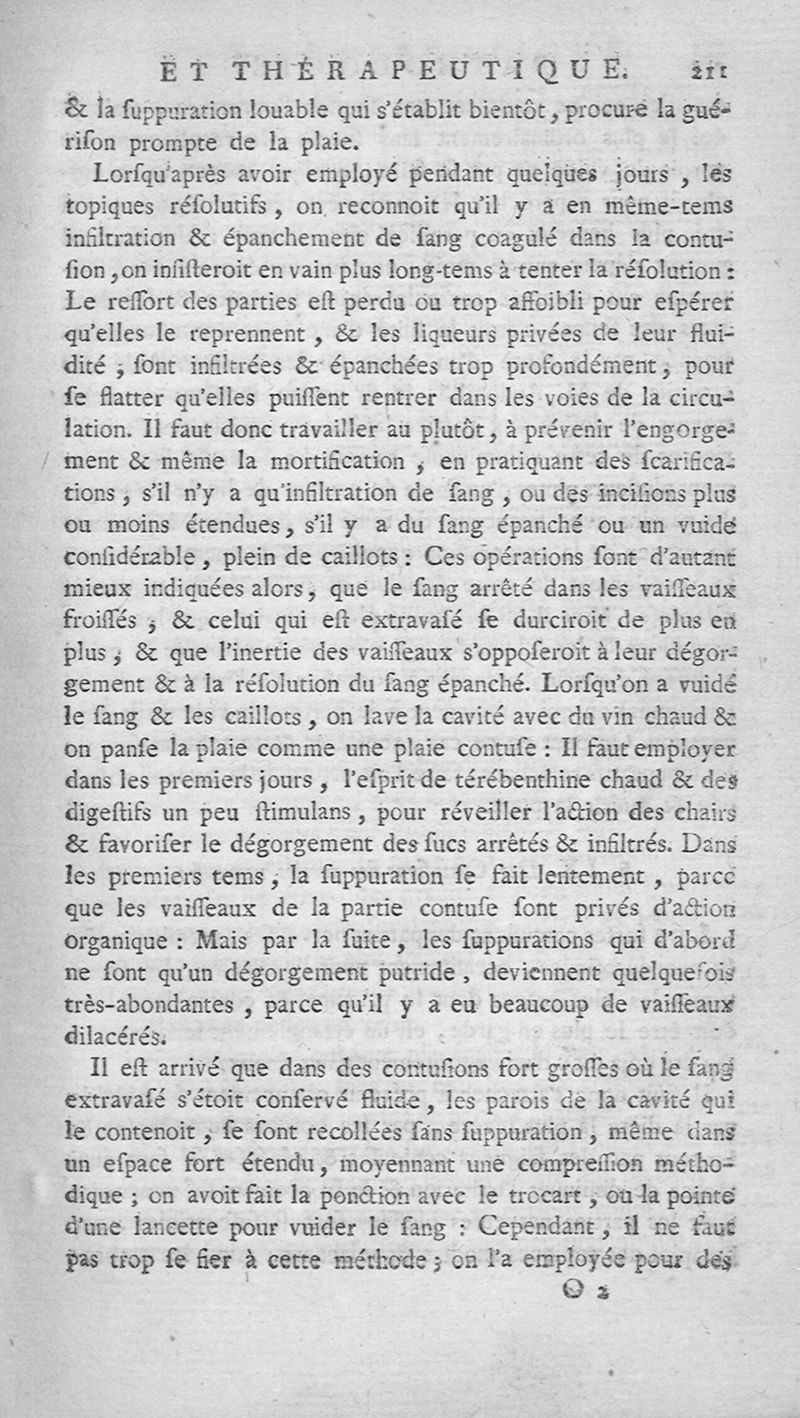 ET THÉRAPEUTIQUE. 211

& la ſuppuration louable qui s'établit bientôt, procure la guériſon prompte de la plaie.

Lorſqu'après avoir employé pendant quelques jours, les topiques réſolutifs, on reconnoit qu'il y a en même-tems infiltration & épanchement de ſang coagulé dans la contuſion, on inſiſteroit en vain plus long-tems à tenter la réſolution : Le reſſort des parties eſt perdu ou trop affoibli pour eſpérer qu'elles le reprennent, & les liqueurs privées de leur fluidité, ſont infiltrées & épanchées trop profondément, pour ſe flatter qu'elles puiſſent rentrer dans les voies de la circulation. Il faut donc travailler au plutôt, à prévenir l'engorgement & même la mortification, en pratiquant des ſcarifications, s'il n'y a qu'infiltration de ſang, ou des inciſions plus ou moins étendues, s'il y a du ſang épanché ou un vuide conſidérable, plein de caillots : Ces opérations ſont d'autant mieux indiquées alors, que le ſang arrêté dans les vaiſſeaux froiſſés, & celui qui eſt extravaſé ſe durciroit de plus en plus, & que l'inertie des vaiſſeaux s'oppoſeroit à leur dégorgement & à la réſolution du ſang épanché. Lorſqu'on a vuidé le ſang & les caillots, on lave la cavité avec du vin chaud & on panſe la plaie comme une plaie contuſe : Il faut employer dans les premiers jours, l'eſprit de térébenthine chaud & des digeſtifs un peu ſtimulans, pour réveiller l'action des chairs & favoriſer le dégorgement des ſucs arrêtés & infiltrés. Dans les premiers tems, la ſuppuration ſe fait lentement, parce que les vaiſſeaux de la partie contuſe ſont privés d'action organique : Mais par la ſuite, les ſuppurations qui d'abord ne ſont qu'un dégorgement putride, deviennent quelquefois très-abondantes, parce qu'il y a eu beaucoup de vaiſſeaux dilacérés.

Il eſt arrivé que dans des contuſions fort groſſes où le ſang extravaſé s'étoit conſervé fluide, les parois de la cavité qui le contenoit, ſe ſont recollées ſans ſuppuration, même dans un eſpace fort étendu, moyennant une compreſſion méthodique ; on avoit fait la ponction avec le trocart, ou la pointe d'une lancette pour vuider le ſang : Cependant, il ne faut pas trop ſe fier à cette méthode ; on l'a employée pour des

O 2